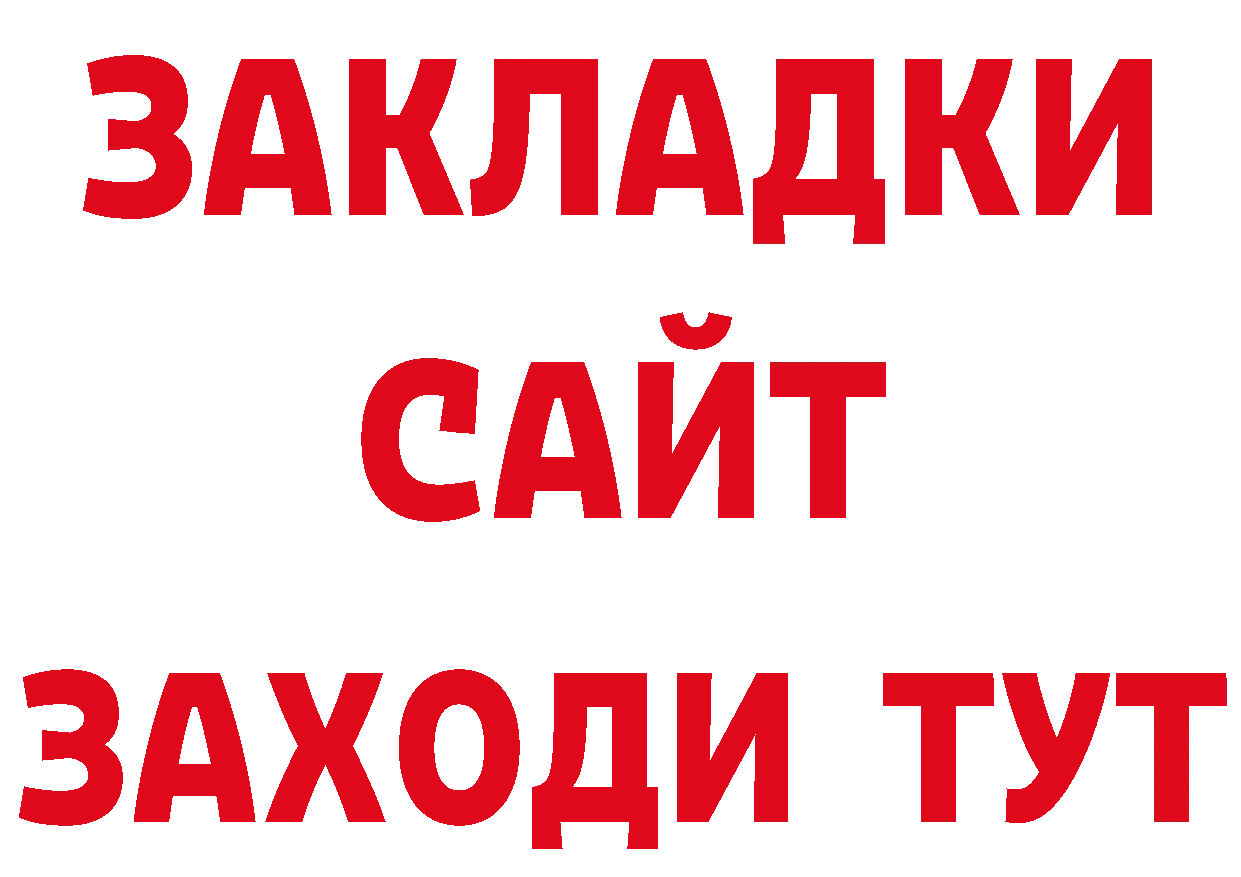 ЗАКЛАДКИ
САЙТ
ЗАХОДИ ТУТ